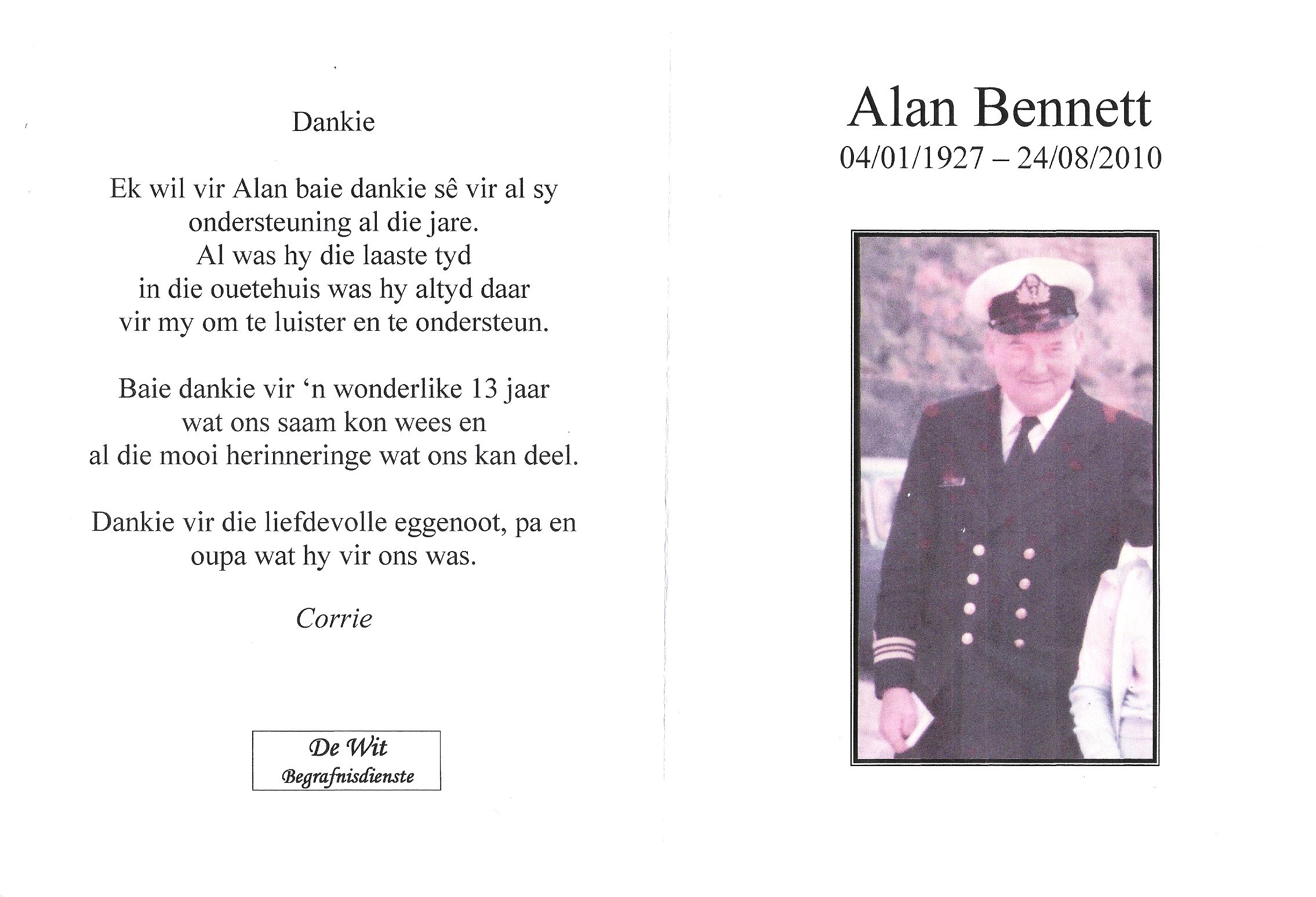 Dankie

Ek wil vir Alan baie dankie sê vir al sy
ondersteuning al die jare.
Al was hy die laaste tyd
in die ouetehuis was hy altyd daar
vir my om te luister en te ondersteun.

Baie dankie vir 'n wonderlike 13 jaar
wat ons saam kon wees en
al die mooi herinneringe wat ons kan deel.

Dankie vir die liefdevolle eggenoot, pa en
oupa wat hy vir ons was.

Corrie

De Wit
Begrafnisdienste

Alan Bennett
04/01/1927 – 24/08/2010